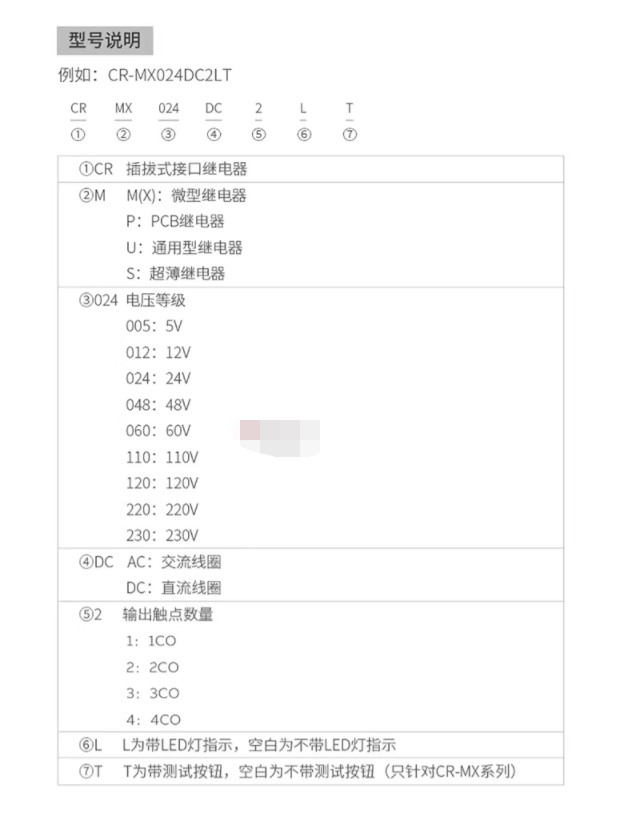 型号说明

例如：CR-MX024DC2LT

CR MX 024 DC 2 L T
① ② ③ ④ ⑤ ⑥ ⑦

①CR 插拔式接口继电器

②M M(X)：微型继电器
P：PCB继电器
U：通用型继电器
S：超薄继电器

③024 电压等级
005：5V
012：12V
024：24V
048：48V
060：60V
110：110V
120：120V
220：220V
230：230V

④DC AC：交流线圈
DC：直流线圈

⑤2 输出触点数量
1：1CO
2：2CO
3：3CO
4：4CO

⑥L L为带LED灯指示，空白为不带LED灯指示

⑦T T为带测试按钮，空白为不带测试按钮（只针对CR-MX系列）